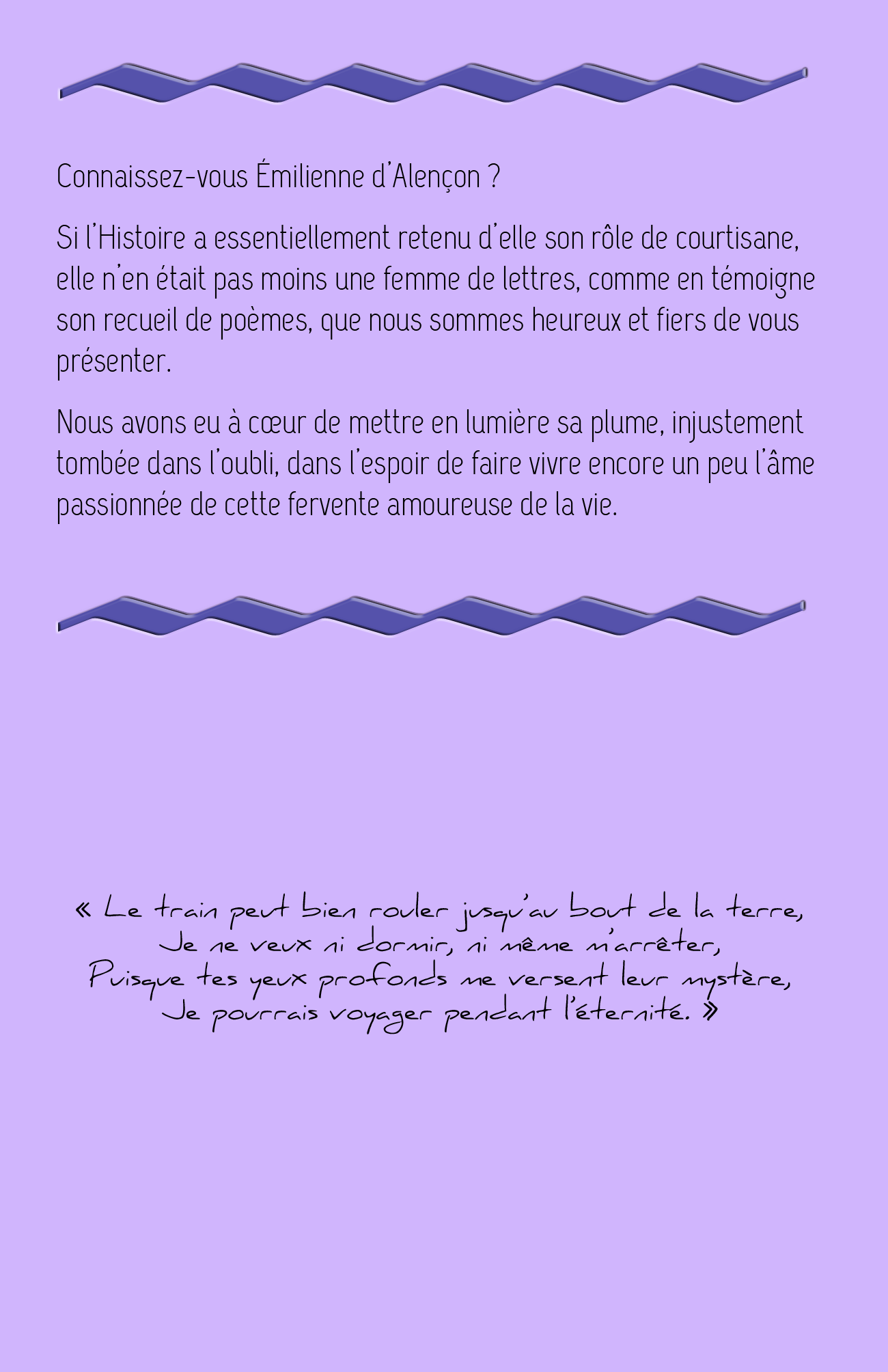 Connaissez-vous Émilienne d'Alençon ?

Si l'Histoire a essentiellement retenu d'elle son rôle de courtisane, elle n'en était pas moins une femme de lettres, comme en témoigne son recueil de poèmes, que nous sommes heureux et fiers de vous présenter.

Nous avons eu à cœur de mettre en lumière sa plume, injustement tombée dans l'oubli, dans l'espoir de faire vivre encore un peu l'âme passionnée de cette fervente amoureuse de la vie.

« Le train peut bien rouler jusqu'au bout de la terre,
Je ne veux ni dormir, ni même m'arrêter,
Puisque tes yeux profonds me versent leur mystère,
Je pourrais voyager pendant l'éternité. »